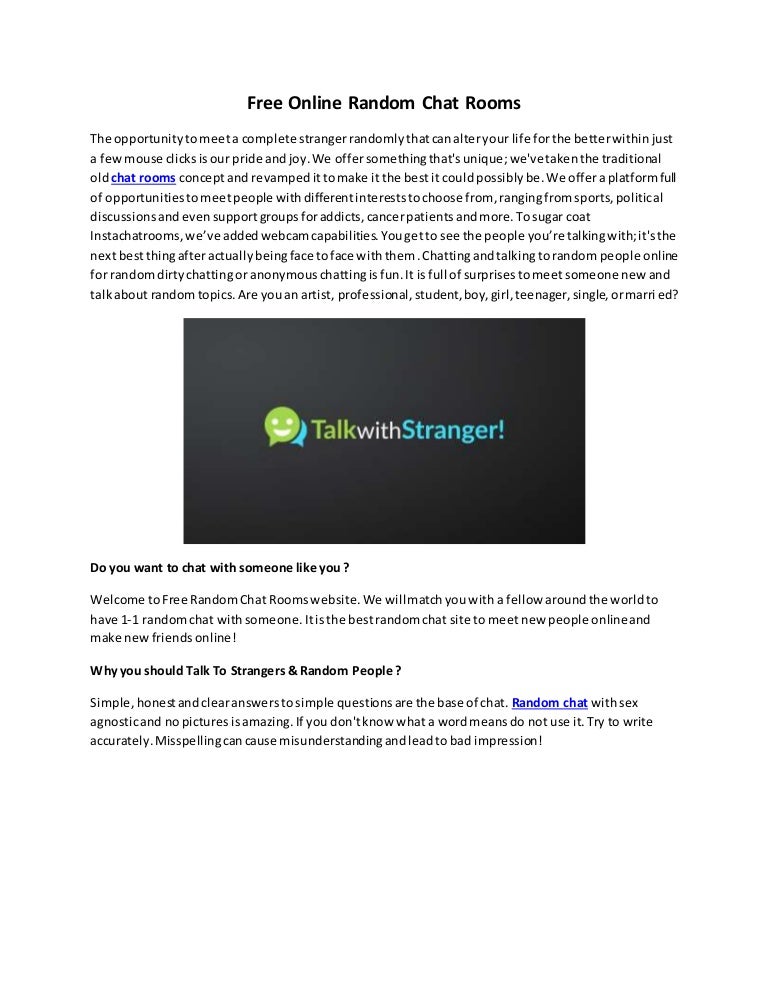 Free Online Random Chat Rooms

The opportunity to meet a complete stranger randomly that can alter your life for the better within just a few mouse clicks is our pride and joy. We offer something that's unique; we've taken the traditional old chat rooms concept and revamped it to make it the best it could possibly be. We offer a platform full of opportunities to meet people with different interests to choose from, ranging from sports, political discussions and even support groups for addicts, cancer patients and more. To sugar coat Instachatrooms, we've added webcam capabilities. You get to see the people you're talking with; it's the next best thing after actually being face to face with them. Chatting and talking to random people online for random dirty chatting or anonymous chatting is fun. It is full of surprises to meet someone new and talk about random topics. Are you an artist, professional, student, boy, girl, teenager, single, or marri ed?

TalkwithStranger!

Do you want to chat with someone like you ?

Welcome to Free Random Chat Rooms website. We will match you with a fellow around the world to have 1-1 random chat with someone. It is the best random chat site to meet new people online and make new friends online!

Why you should Talk To Strangers & Random People ?

Simple, honest and clear answers to simple questions are the base of chat. Random chat with sex agnostic and no pictures is amazing. If you don't know what a word means do not use it. Try to write accurately. Misspelling can cause misunderstanding and lead to bad impression!